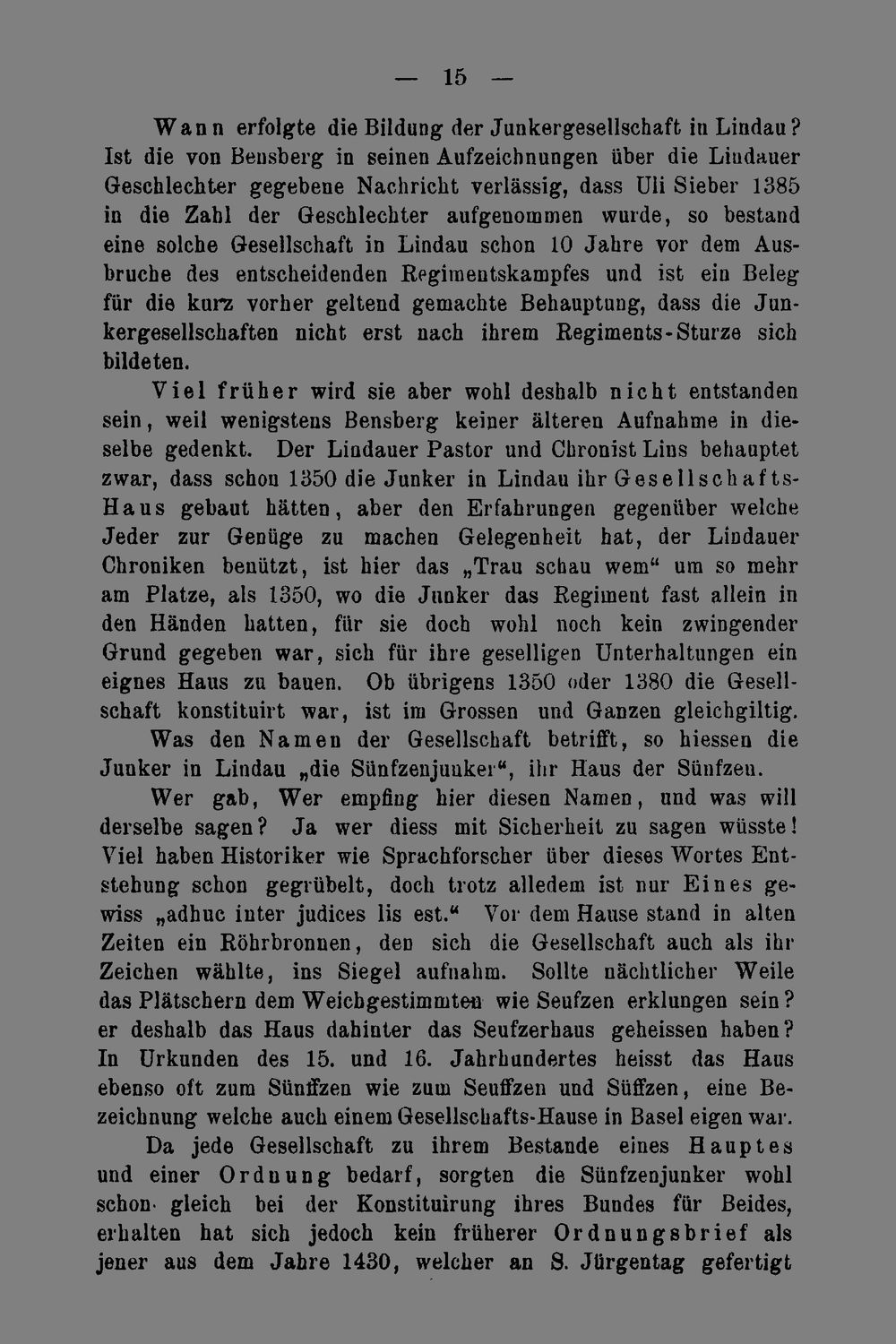 — 15 —

Wann erfolgte die Bildung der Junkergesellschaft in Lindau? Ist die von Bensberg in seinen Aufzeichnungen über die Lindauer Geschlechter gegebene Nachricht verlässig, dass Uli Sieber 1385 in die Zahl der Geschlechter aufgenommen wurde, so bestand eine solche Gesellschaft in Lindau schon 10 Jahre vor dem Ausbruche des entscheidenden Regimentskampfes und ist ein Beleg für die kurz vorher geltend gemachte Behauptung, dass die Junkergesellschaften nicht erst nach ihrem Regiments-Sturze sich bildeten.

Viel früher wird sie aber wohl deshalb nicht entstanden sein, weil wenigstens Bensberg keiner älteren Aufnahme in dieselbe gedenkt. Der Lindauer Pastor und Chronist Lins behauptet zwar, dass schon 1350 die Junker in Lindau ihr Gesellschafts-Haus gebaut hätten, aber den Erfahrungen gegenüber welche Jeder zur Genüge zu machen Gelegenheit hat, der Lindauer Chroniken benützt, ist hier das „Trau schau wem“ um so mehr am Platze, als 1350, wo die Junker das Regiment fast allein in den Händen hatten, für sie doch wohl noch kein zwingender Grund gegeben war, sich für ihre geselligen Unterhaltungen ein eignes Haus zu bauen. Ob übrigens 1350 oder 1380 die Gesellschaft konstituirt war, ist im Grossen und Ganzen gleichgiltig.

Was den Namen der Gesellschaft betrifft, so hiessen die Junker in Lindau „die Sünfzenjunker“, ihr Haus der Sünfzen.

Wer gab, Wer empfing hier diesen Namen, und was will derselbe sagen? Ja wer diess mit Sicherheit zu sagen wüsste! Viel haben Historiker wie Sprachforscher über dieses Wortes Entstehung schon gegrübelt, doch trotz alledem ist nur Eines gewiss „adhuc inter judices lis est.“ Vor dem Hause stand in alten Zeiten ein Röhrbronnen, den sich die Gesellschaft auch als ihr Zeichen wählte, ins Siegel aufnahm. Sollte nächtlicher Weile das Plätschern dem Weichgestimmten wie Seufzen erklungen sein? er deshalb das Haus dahinter das Seufzerhaus geheissen haben? In Urkunden des 15. und 16. Jahrhundertes heisst das Haus ebenso oft zum Sünffzen wie zum Seuffzen und Süffzen, eine Bezeichnung welche auch einem Gesellschafts-Hause in Basel eigen war.

Da jede Gesellschaft zu ihrem Bestande eines Hauptes und einer Ordnung bedarf, sorgten die Sünfzenjunker wohl schon gleich bei der Konstituirung ihres Bundes für Beides, erhalten hat sich jedoch kein früherer Ordnungsbrief als jener aus dem Jahre 1430, welcher an S. Jürgentag gefertigt